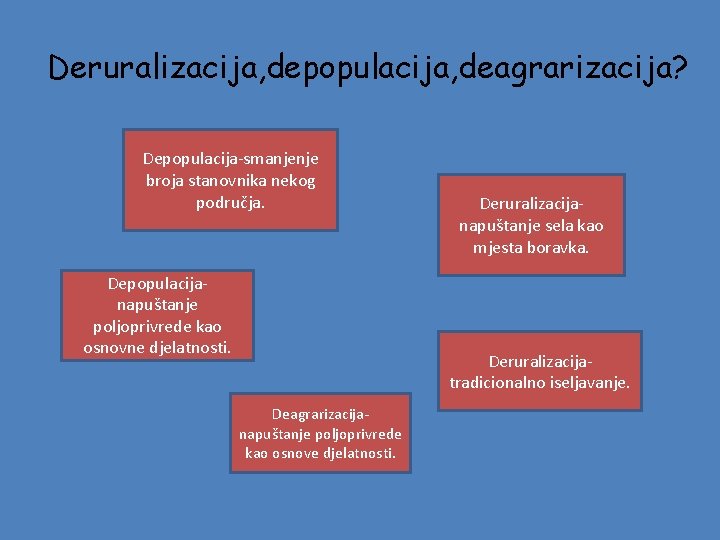 Deruralizacija,depopulacija,deagrarizacija?

Depopulacija-smanjenje broja stanovnika nekog područja.

Deruralizacija-napuštanje sela kao mjesta boravka.

Depopulacija-napuštanje poljoprivrede kao osnovne djelatnosti.

Deruralizacija-tradicionalno iseljavanje.

Deagrarizacija-napuštanje poljoprivrede kao osnove djelatnosti.